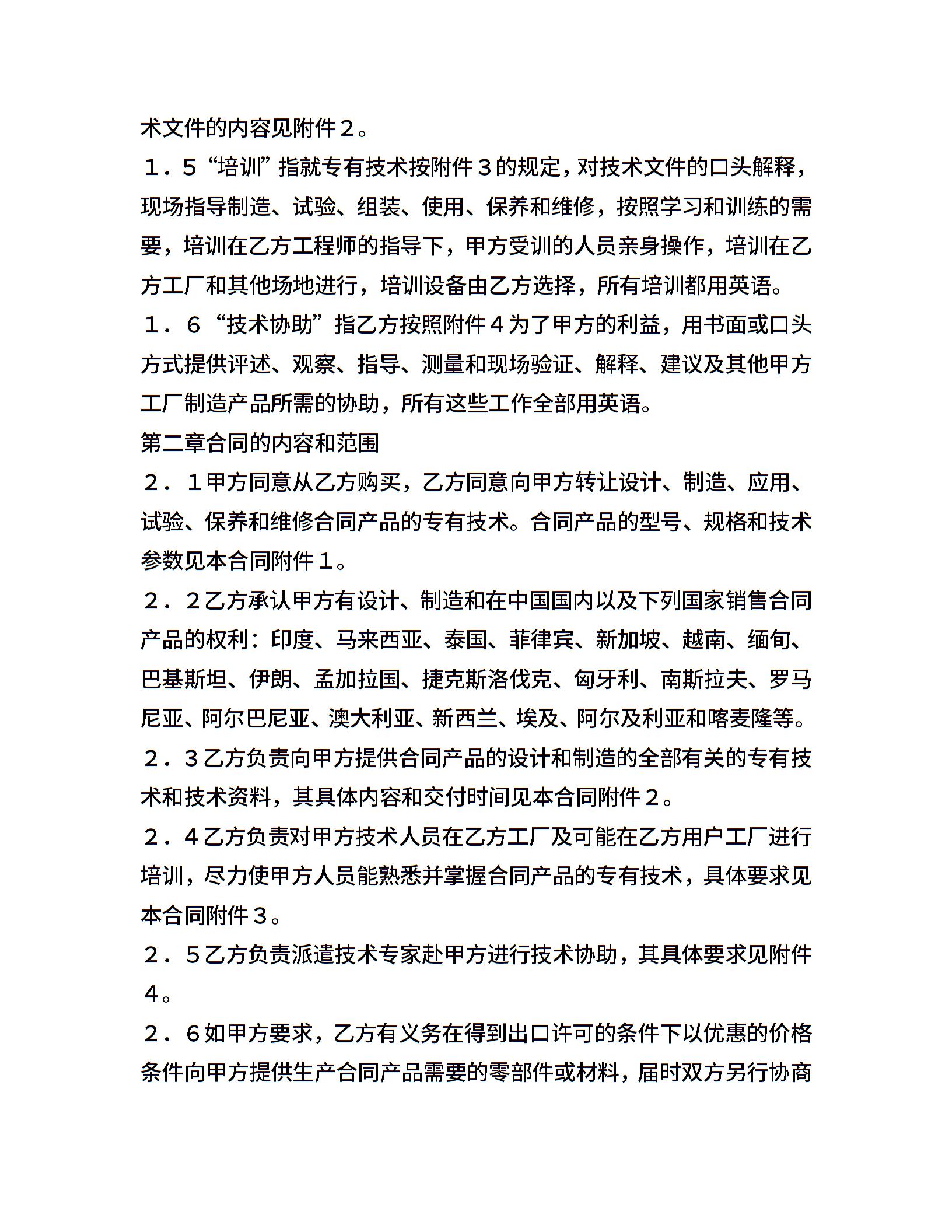 术文件的内容见附件２。

１．５“培训”指就专有技术按附件３的规定，对技术文件的口头解释，现场指导制造、试验、组装、使用、保养和维修，按照学习和训练的需要，培训在乙方工程师的指导下，甲方受训的人员亲身操作，培训在乙方工厂和其他场地进行，培训设备由乙方选择，所有培训都用英语。

１．６“技术协助”指乙方按照附件４为了甲方的利益，用书面或口头方式提供评述、观察、指导、测量和现场验证、解释、建议及其他甲方工厂制造产品所需的协助，所有这些工作全部用英语。

第二章合同的内容和范围

２．１甲方同意从乙方购买，乙方同意向甲方转让设计、制造、应用、试验、保养和维修合同产品的专有技术。合同产品的型号、规格和技术参数见本合同附件１。

２．２乙方承认甲方有设计、制造和在中国国内以及下列国家销售合同产品的权利：印度、马来西亚、泰国、菲律宾、新加坡、越南、缅甸、巴基斯坦、伊朗、孟加拉国、捷克斯洛伐克、匈牙利、南斯拉夫、罗马尼亚、阿尔巴尼亚、澳大利亚、新西兰、埃及、阿尔及利亚和喀麦隆等。

２．３乙方负责向甲方提供合同产品的设计和制造的全部有关的专有技术和技术资料，其具体内容和交付时间见本合同附件２。

２．４乙方负责对甲方技术人员在乙方工厂及可能在乙方用户工厂进行培训，尽力使甲方人员能熟悉并掌握合同产品的专有技术，具体要求见本合同附件３。

２．５乙方负责派遣技术专家赴甲方进行技术协助，其具体要求见附件４。

２．６如甲方要求，乙方有义务在得到出口许可的条件下以优惠的价格条件向甲方提供生产合同产品需要的零部件或材料，届时双方另行协商